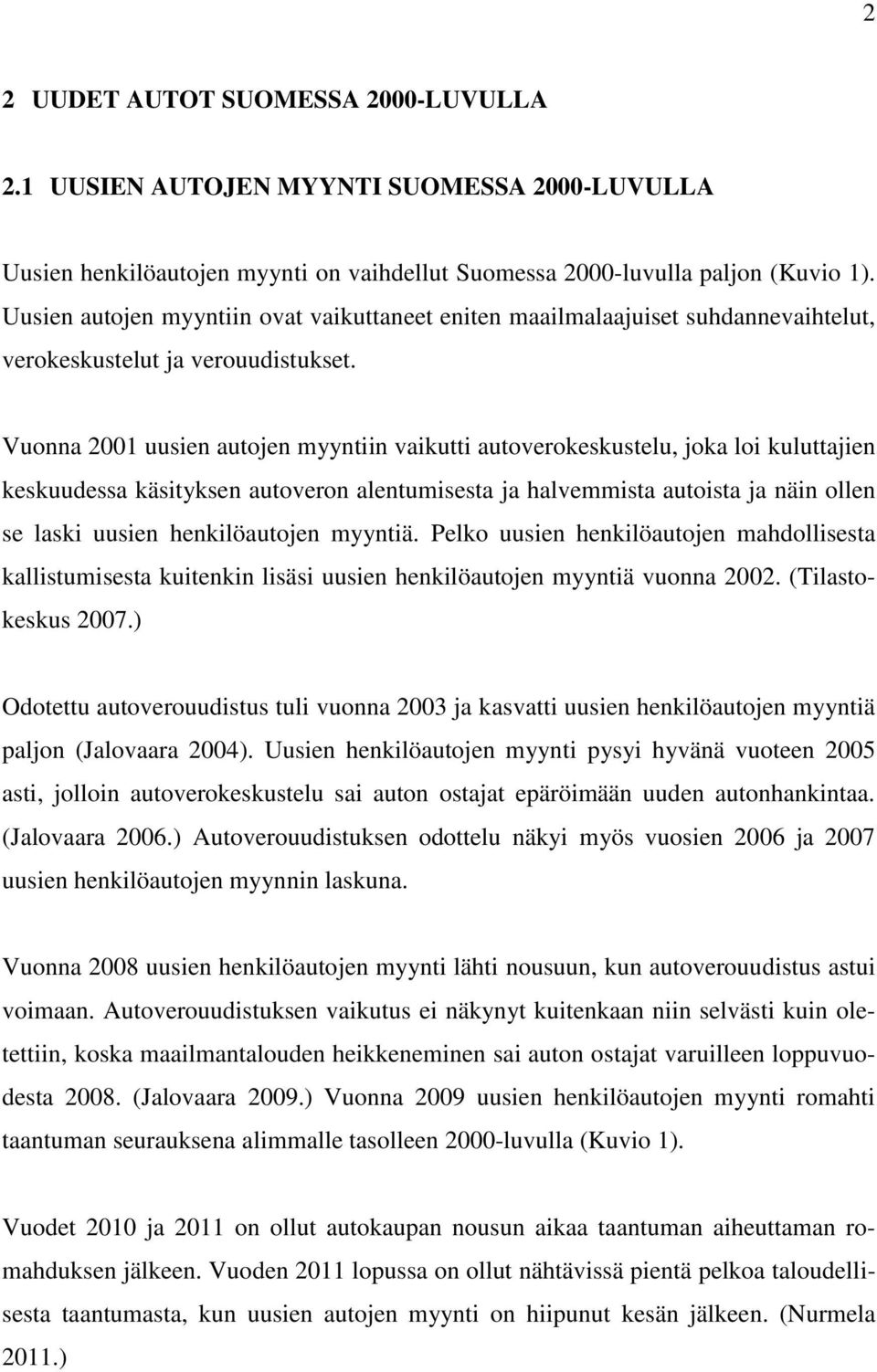 2

2 UUDET AUTOT SUOMESSA 2000-LUVULLA

2.1 UUSIEN AUTOJEN MYYNTI SUOMESSA 2000-LUVULLA

Uusien henkilöautojen myynti on vaihdellut Suomessa 2000-luvulla paljon (Kuvio 1). Uusien autojen myyntiin ovat vaikuttaneet eniten maailmalaajuiset suhdannevaihtelut, verokeskustelut ja verouudistukset.

Vuonna 2001 uusien autojen myyntiin vaikutti autoverokeskustelu, joka loi kuluttajien keskuudessa käsityksen autoveron alentumisesta ja halvemmista autoista ja näin ollen se laski uusien henkilöautojen myyntiä. Pelko uusien henkilöautojen mahdollisesta kallistumisesta kuitenkin lisäsi uusien henkilöautojen myyntiä vuonna 2002. (Tilastokeskus 2007.)

Odotettu autoverouudistus tuli vuonna 2003 ja kasvatti uusien henkilöautojen myyntiä paljon (Jalovaara 2004). Uusien henkilöautojen myynti pysyi hyvänä vuoteen 2005 asti, jolloin autoverokeskustelu sai auton ostajat epäröimään uuden autonhankintaa. (Jalovaara 2006.) Autoverouudistuksen odottelu näkyi myös vuosien 2006 ja 2007 uusien henkilöautojen myynnin laskuna.

Vuonna 2008 uusien henkilöautojen myynti lähti nousuun, kun autoverouudistus astui voimaan. Autoverouudistuksen vaikutus ei näkynyt kuitenkaan niin selvästi kuin oletettiin, koska maailmantalouden heikkeneminen sai auton ostajat varuilleen loppuvuodesta 2008. (Jalovaara 2009.) Vuonna 2009 uusien henkilöautojen myynti romahti taantuman seurauksena alimmalle tasolleen 2000-luvulla (Kuvio 1).

Vuodet 2010 ja 2011 on ollut autokaupan nousun aikaa taantuman aiheuttaman romahduksen jälkeen. Vuoden 2011 lopussa on ollut nähtävissä pientä pelkoa taloudellisesta taantumasta, kun uusien autojen myynti on hiipunut kesän jälkeen. (Nurmela 2011.)